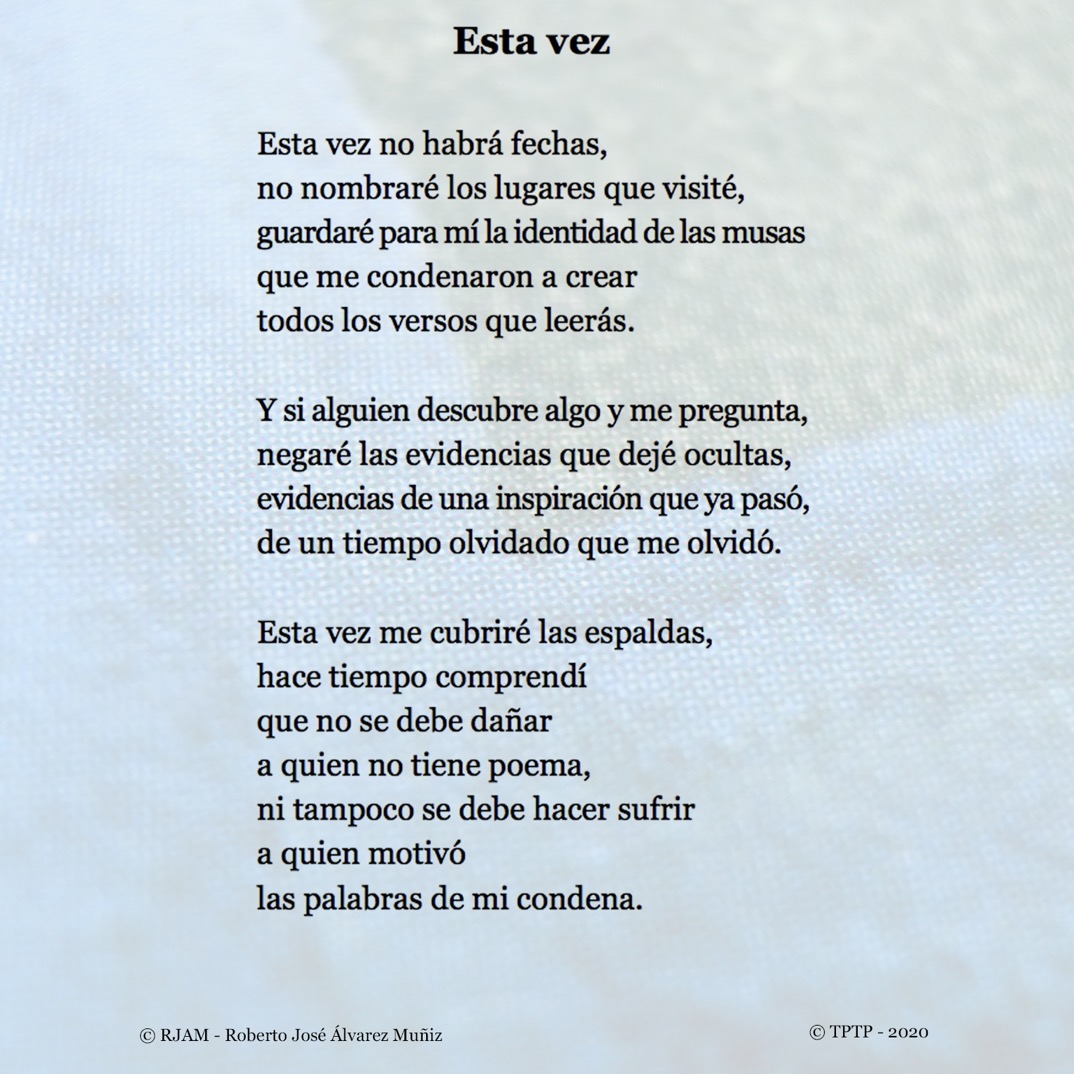 Esta vez

Esta vez no habrá fechas,
no nombraré los lugares que visité,
guardaré para mí la identidad de las musas
que me condenaron a crear
todos los versos que leerás.

Y si alguien descubre algo y me pregunta,
negaré las evidencias que dejé ocultas,
evidencias de una inspiración que ya pasó,
de un tiempo olvidado que me olvidó.

Esta vez me cubriré las espaldas,
hace tiempo comprendí
que no se debe dañar
a quien no tiene poema,
ni tampoco se debe hacer sufrir
a quien motivó
las palabras de mi condena.

© RJAM - Roberto José Álvarez Muñiz

© TPTP - 2020